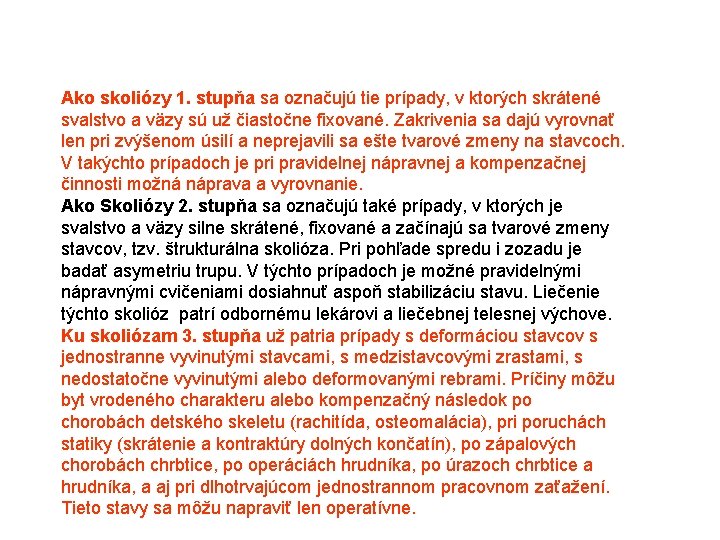 Ako skoliózy 1. stupňa sa označujú tie prípady, v ktorých skrátené svalstvo a väzy sú už čiastočne fixované. Zakrivenia sa dajú vyrovnať len pri zvýšenom úsilí a neprejavili sa ešte tvarové zmeny na stavcoch. V takýchto prípadoch je pri pravidelnej nápravnej a kompenzačnej činnosti možná náprava a vyrovnanie.
Ako Skoliózy 2. stupňa sa označujú také prípady, v ktorých je svalstvo a väzy silne skrátené, fixované a začínajú sa tvarové zmeny stavcov, tzv. štrukturálna skolióza. Pri pohľade spredu i zozadu je badať asymetriu trupu. V týchto prípadoch je možné pravidelnými nápravnými cvičeniami dosiahnuť aspoň stabilizáciu stavu. Liečenie týchto skolióz patrí odbornému lekárovi a liečebnej telesnej výchove.
Ku skoliózam 3. stupňa už patria prípady s deformáciou stavcov s jednostranne vyvinutými stavcami, s medzistavcovými zrastami, s nedostatočne vyvinutými alebo deformovanými rebrami. Príčiny môžu byt vrodeného charakteru alebo kompenzačný následok po chorobách detského skeletu (rachitída, osteomalácia), pri poruchách statiky (skrátenie a kontraktúry dolných končatín), po zápalových chorobách chrbtice, po operáciách hrudníka, po úrazoch chrbtice a hrudníka, a aj pri dlhotrvajúcom jednostrannom pracovnom zaťažení. Tieto stavy sa môžu napraviť len operatívne.